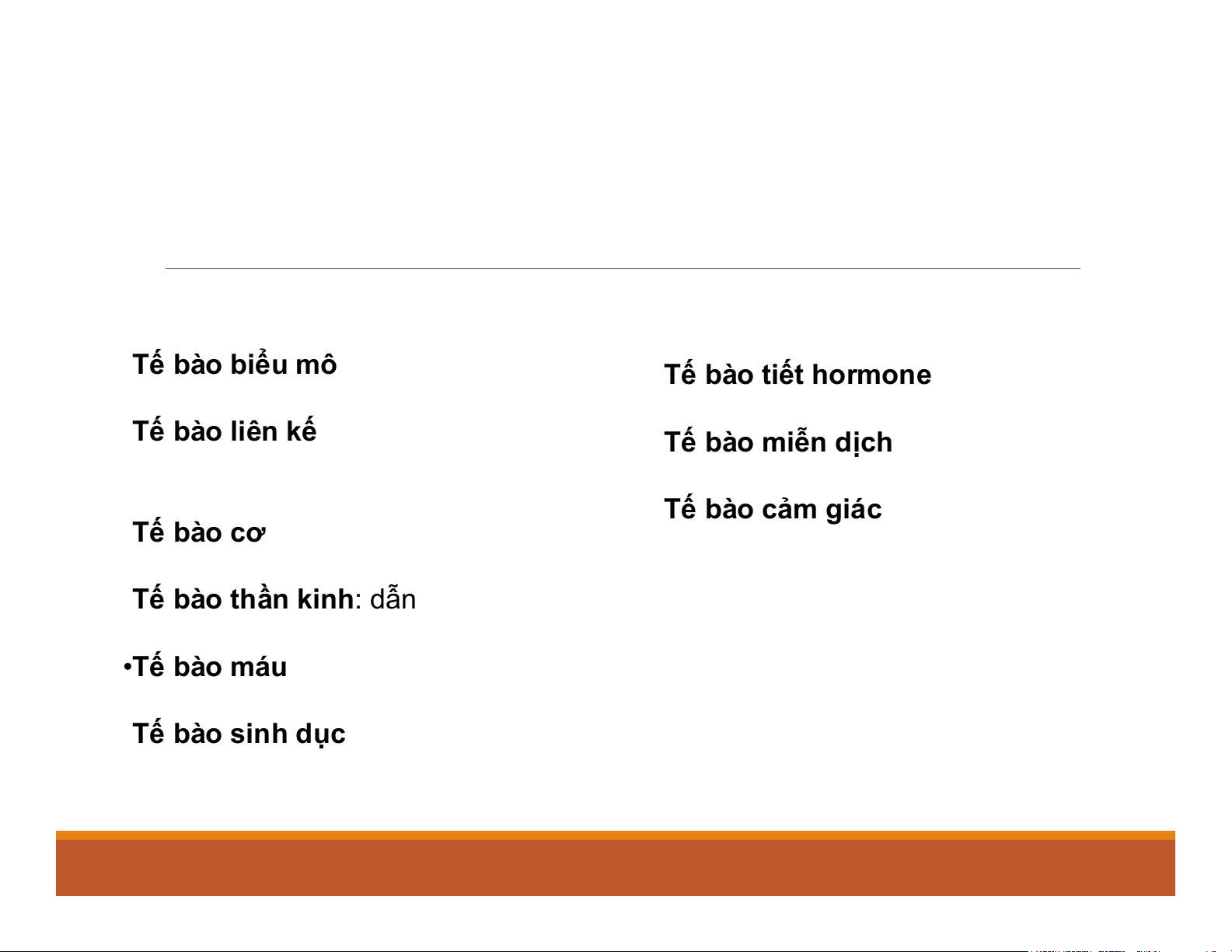 Tế bào biểu mô

Tế bào liên kế

Tế bào cơ

Tế bào thần kinh: dẫn

•Tế bào máu

Tế bào sinh dục

Tế bào tiết hormone

Tế bào miễn dịch

Tế bào cảm giác